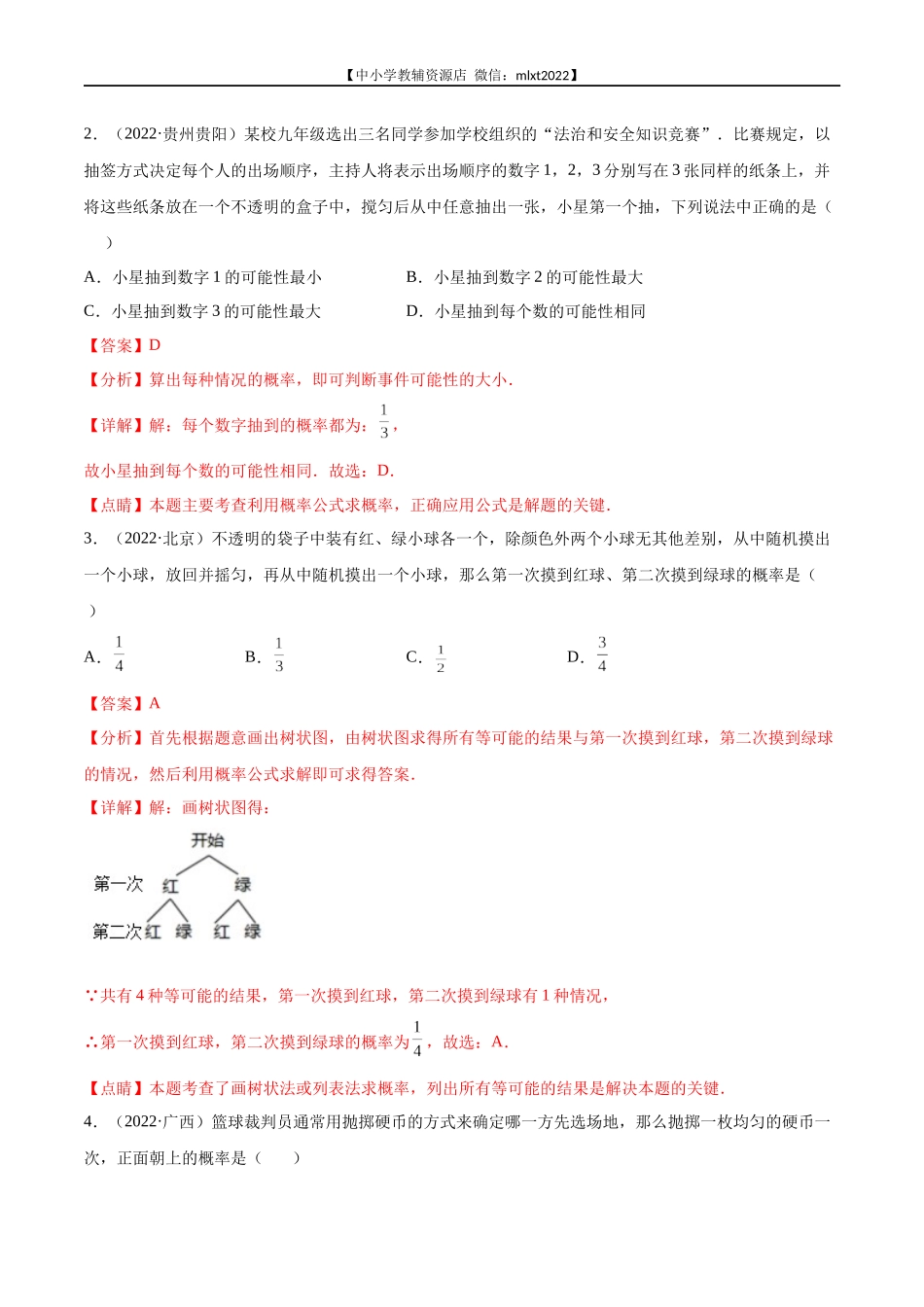 【中小学教辅资源店 微信：mlxt2022】

2．（2022·贵州贵阳）某校九年级选出三名同学参加学校组织的“法治和安全知识竞赛”．比赛规定，以抽签方式决定每个人的出场顺序，主持人将表示出场顺序的数字1，2，3分别写在3张同样的纸条上，并将这些纸条放在一个不透明的盒子中，搅匀后从中任意抽出一张，小星第一个抽，下列说法中正确的是（　　）

A．小星抽到数字1的可能性最小　　B．小星抽到数字2的可能性最大

C．小星抽到数字3的可能性最大　　D．小星抽到每个数的可能性相同

【答案】D

【分析】算出每种情况的概率，即可判断事件可能性的大小．

【详解】解：每个数字抽到的概率都为：$\frac{1}{3}$，

故小星抽到每个数的可能性相同．故选：D．

【点睛】本题主要考查利用概率公式求概率，正确应用公式是解题的关键．

3．（2022·北京）不透明的袋子中装有红、绿小球各一个，除颜色外两个小球无其他差别，从中随机摸出一个小球，放回并摇匀，再从中随机摸出一个小球，那么第一次摸到红球、第二次摸到绿球的概率是（　　）

A．$\frac{1}{4}$　　B．$\frac{1}{3}$　　C．$\frac{1}{2}$　　D．$\frac{3}{4}$

【答案】A

【分析】首先根据题意画出树状图，由树状图求得所有等可能的结果与第一次摸到红球，第二次摸到绿球的情况，然后利用概率公式求解即可求得答案．

【详解】解：画树状图得：

开始
第一次　红　绿
第二次　红　绿　红　绿

∵共有4种等可能的结果，第一次摸到红球，第二次摸到绿球有1种情况，

∴第一次摸到红球，第二次摸到绿球的概率为$\frac{1}{4}$，故选：A．

【点睛】本题考查了画树状法或列表法求概率，列出所有等可能的结果是解决本题的关键．

4．（2022·广西）篮球裁判员通常用抛掷硬币的方式来确定哪一方先选场地，那么抛掷一枚均匀的硬币一次，正面朝上的概率是（　　）